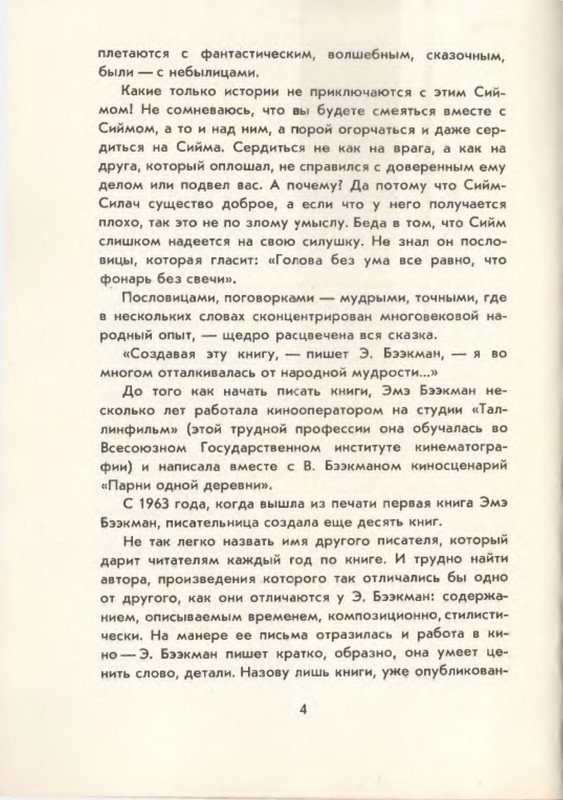 плетаются с фантастическим, волшебным, сказочным, были — с небылицами.

Какие только истории не приключаются с этим Сиймом! Не сомневаюсь, что вы будете смеяться вместе с Сиймом, а то и над ним, а порой огорчаться и даже сердиться на Сийма. Сердиться не как на врага, а как на друга, который оплошал, не справился с доверенным ему делом или подвел вас. А почему? Да потому что Сийм-Силач существо доброе, а если что у него получается плохо, так это не по злому умыслу. Беда в том, что Сийм слишком надеется на свою силушку. Не знал он пословицы, которая гласит: «Голова без ума все равно, что фонарь без свечи».

Пословицами, поговорками — мудрыми, точными, где в нескольких словах сконцентрирован многовековой народный опыт, — щедро расцвечена вся сказка.

«Создавая эту книгу, — пишет Э. Бээкман, — я во многом отталкивалась от народной мудрости...»

До того как начать писать книги, Эмэ Бээкман несколько лет работала кинооператором на студии «Таллинфильм» (этой трудной профессии она обучалась во Всесоюзном Государственном институте кинематографии) и написала вместе с В. Бээкманом киносценарий «Парни одной деревни».

С 1963 года, когда вышла из печати первая книга Эмэ Бээкман, писательница создала еще десять книг.

Не так легко назвать имя другого писателя, который дарит читателям каждый год по книге. И трудно найти автора, произведения которого так отличались бы одно от другого, как они отличаются у Э. Бээкман: содержанием, описываемым временем, композиционно, стилистически. На манере ее письма отразилась и работа в кино — Э. Бээкман пишет кратко, образно, она умеет ценить слово, детали. Назову лишь книги, уже опубликован-

4